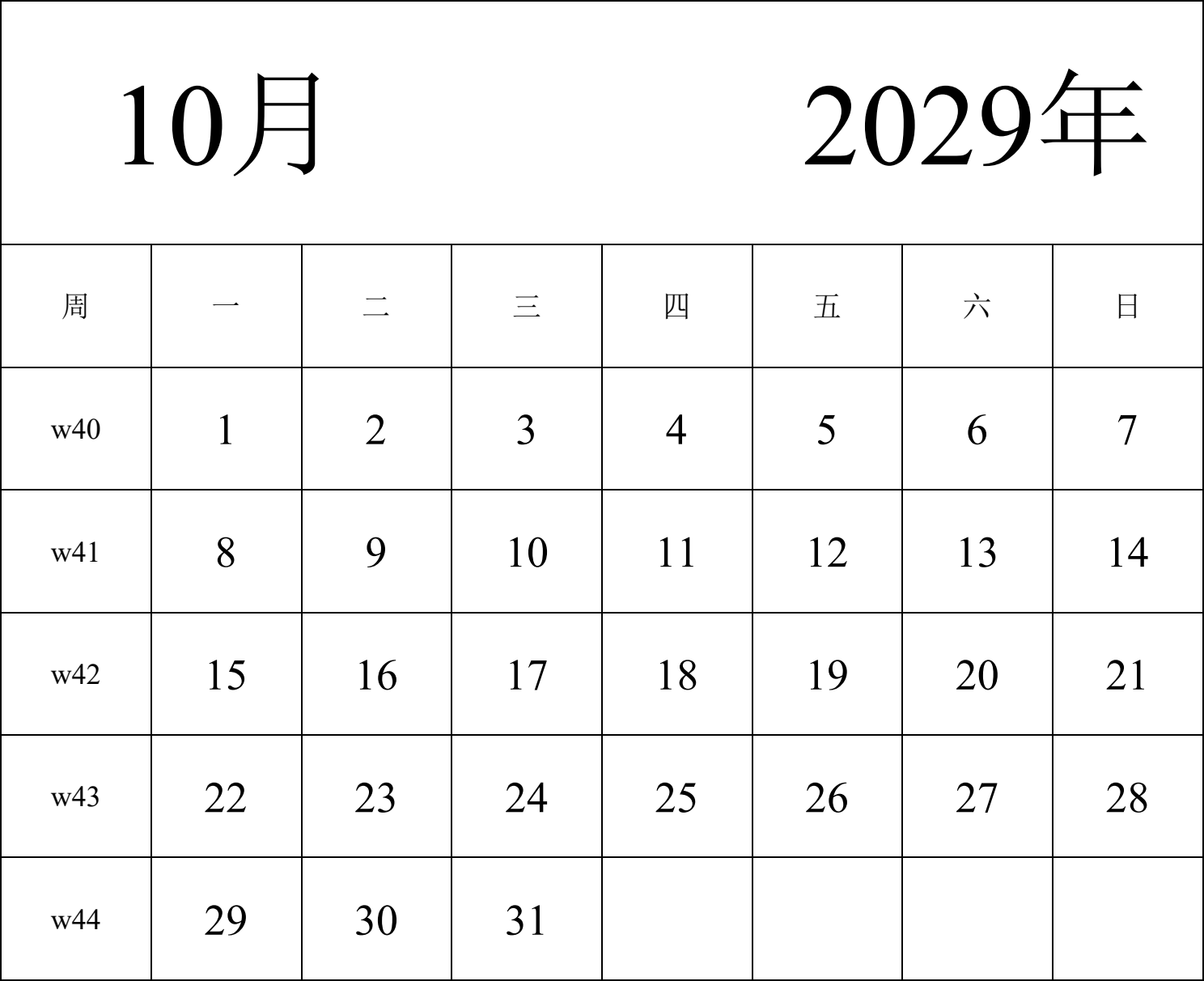 10月 2029年

| 周 | 一 | 二 | 三 | 四 | 五 | 六 | 日 |
|---|---|---|---|---|---|---|---|
| w40 | 1 | 2 | 3 | 4 | 5 | 6 | 7 |
| w41 | 8 | 9 | 10 | 11 | 12 | 13 | 14 |
| w42 | 15 | 16 | 17 | 18 | 19 | 20 | 21 |
| w43 | 22 | 23 | 24 | 25 | 26 | 27 | 28 |
| w44 | 29 | 30 | 31 | | | | |